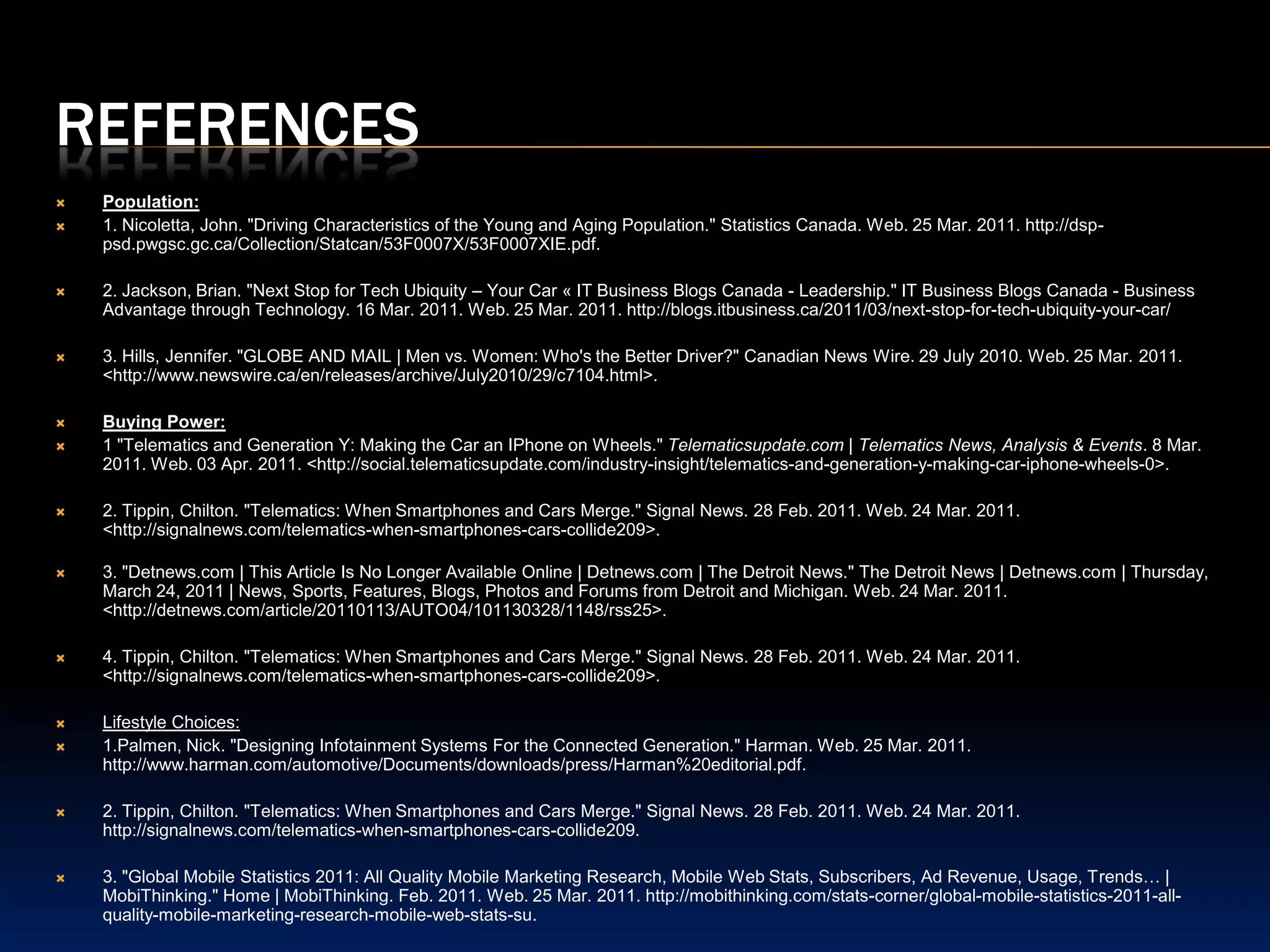 REFERENCES

Population:

1. Nicoletta, John. "Driving Characteristics of the Young and Aging Population." Statistics Canada. Web. 25 Mar. 2011. http://dsp-psd.pwgsc.gc.ca/Collection/Statcan/53F0007X/53F0007XIE.pdf.

2. Jackson, Brian. "Next Stop for Tech Ubiquity – Your Car « IT Business Blogs Canada - Leadership." IT Business Blogs Canada - Business Advantage through Technology. 16 Mar. 2011. Web. 25 Mar. 2011. http://blogs.itbusiness.ca/2011/03/next-stop-for-tech-ubiquity-your-car/

3. Hills, Jennifer. "GLOBE AND MAIL | Men vs. Women: Who's the Better Driver?" Canadian News Wire. 29 July 2010. Web. 25 Mar. 2011. <http://www.newswire.ca/en/releases/archive/July2010/29/c7104.html>.

Buying Power:

1 "Telematics and Generation Y: Making the Car an IPhone on Wheels." Telematicsupdate.com | Telematics News, Analysis & Events. 8 Mar. 2011. Web. 03 Apr. 2011. <http://social.telematicsupdate.com/industry-insight/telematics-and-generation-y-making-car-iphone-wheels-0>.

2. Tippin, Chilton. "Telematics: When Smartphones and Cars Merge." Signal News. 28 Feb. 2011. Web. 24 Mar. 2011. <http://signalnews.com/telematics-when-smartphones-cars-collide209>.

3. "Detnews.com | This Article Is No Longer Available Online | Detnews.com | The Detroit News." The Detroit News | Detnews.com | Thursday, March 24, 2011 | News, Sports, Features, Blogs, Photos and Forums from Detroit and Michigan. Web. 24 Mar. 2011. <http://detnews.com/article/20110113/AUTO04/101130328/1148/rss25>.

4. Tippin, Chilton. "Telematics: When Smartphones and Cars Merge." Signal News. 28 Feb. 2011. Web. 24 Mar. 2011. <http://signalnews.com/telematics-when-smartphones-cars-collide209>.

Lifestyle Choices:

1.Palmen, Nick. "Designing Infotainment Systems For the Connected Generation." Harman. Web. 25 Mar. 2011. http://www.harman.com/automotive/Documents/downloads/press/Harman%20editorial.pdf.

2. Tippin, Chilton. "Telematics: When Smartphones and Cars Merge." Signal News. 28 Feb. 2011. Web. 24 Mar. 2011. http://signalnews.com/telematics-when-smartphones-cars-collide209.

3. "Global Mobile Statistics 2011: All Quality Mobile Marketing Research, Mobile Web Stats, Subscribers, Ad Revenue, Usage, Trends… | MobiThinking." Home | MobiThinking. Feb. 2011. Web. 25 Mar. 2011. http://mobithinking.com/stats-corner/global-mobile-statistics-2011-all-quality-mobile-marketing-research-mobile-web-stats-su.